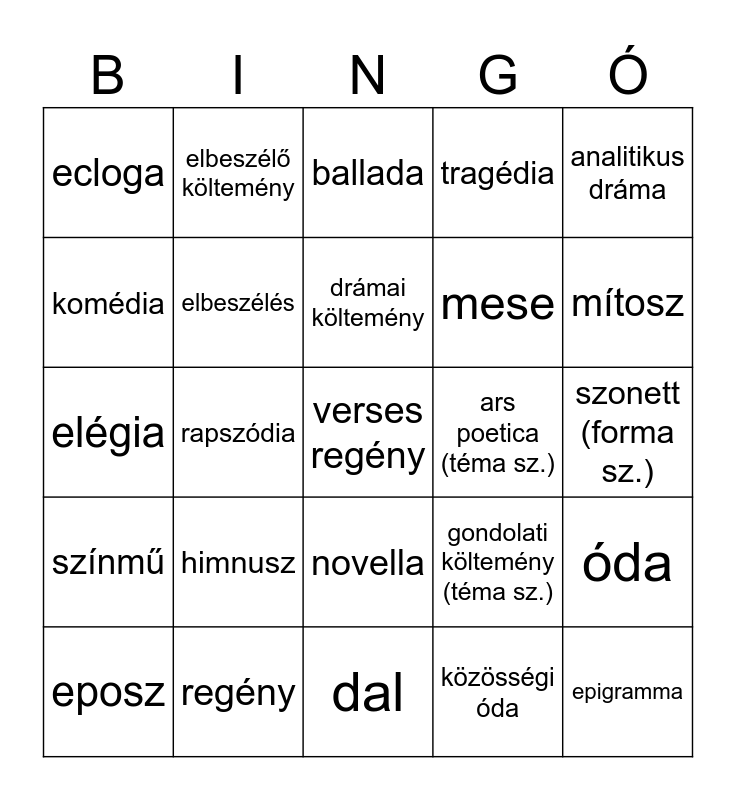 | B | I | N | G | Ó |
|---|---|---|---|---|
| ecloga | elbeszélő költemény | ballada | tragédia | analitikus dráma |
| komédia | elbeszélés | drámai költemény | mese | mítosz |
| elégia | rapszódia | verses regény | ars poetica (téma sz.) | szonett (forma sz.) |
| színmű | himnusz | novella | gondolati költemény (téma sz.) | óda |
| eposz | regény | dal | közösségi óda | epigramma |